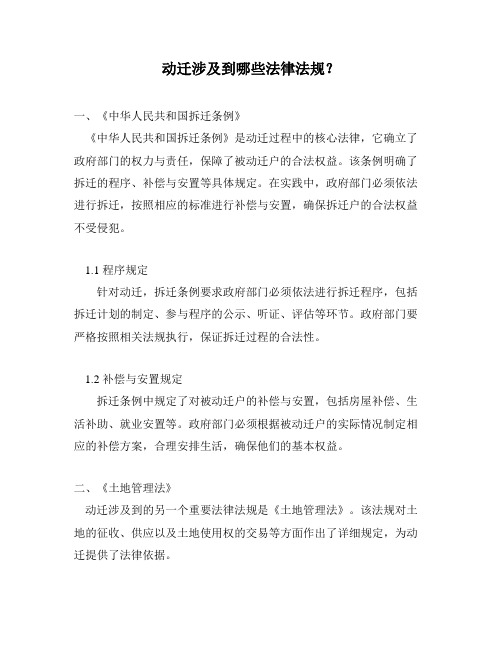 动迁涉及到哪些法律法规？

一、《中华人民共和国拆迁条例》

《中华人民共和国拆迁条例》是动迁过程中的核心法律，它确立了政府部门的权力与责任，保障了被动迁户的合法权益。该条例明确了拆迁的程序、补偿与安置等具体规定。在实践中，政府部门必须依法进行拆迁，按照相应的标准进行补偿与安置，确保拆迁户的合法权益不受侵犯。

1.1 程序规定

针对动迁，拆迁条例要求政府部门必须依法进行拆迁程序，包括拆迁计划的制定、参与程序的公示、听证、评估等环节。政府部门要严格按照相关法规执行，保证拆迁过程的合法性。

1.2 补偿与安置规定

拆迁条例中规定了对被动迁户的补偿与安置，包括房屋补偿、生活补助、就业安置等。政府部门必须根据被动迁户的实际情况制定相应的补偿方案，合理安排生活，确保他们的基本权益。

二、《土地管理法》

动迁涉及到的另一个重要法律法规是《土地管理法》。该法规对土地的征收、供应以及土地使用权的交易等方面作出了详细规定，为动迁提供了法律依据。